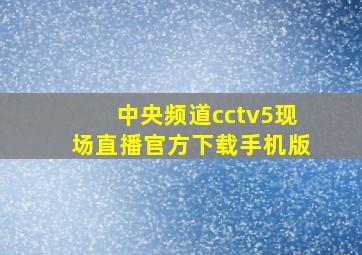 中央频道cctv5现场直播官方下载手机版